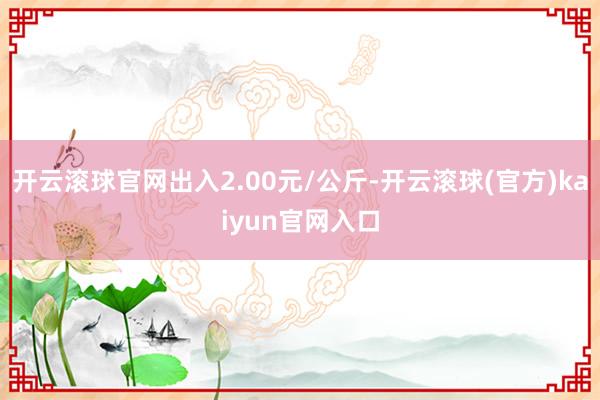 开云滚球官网出入2.00元/公斤-开云滚球(官方)kaiyun官网入口